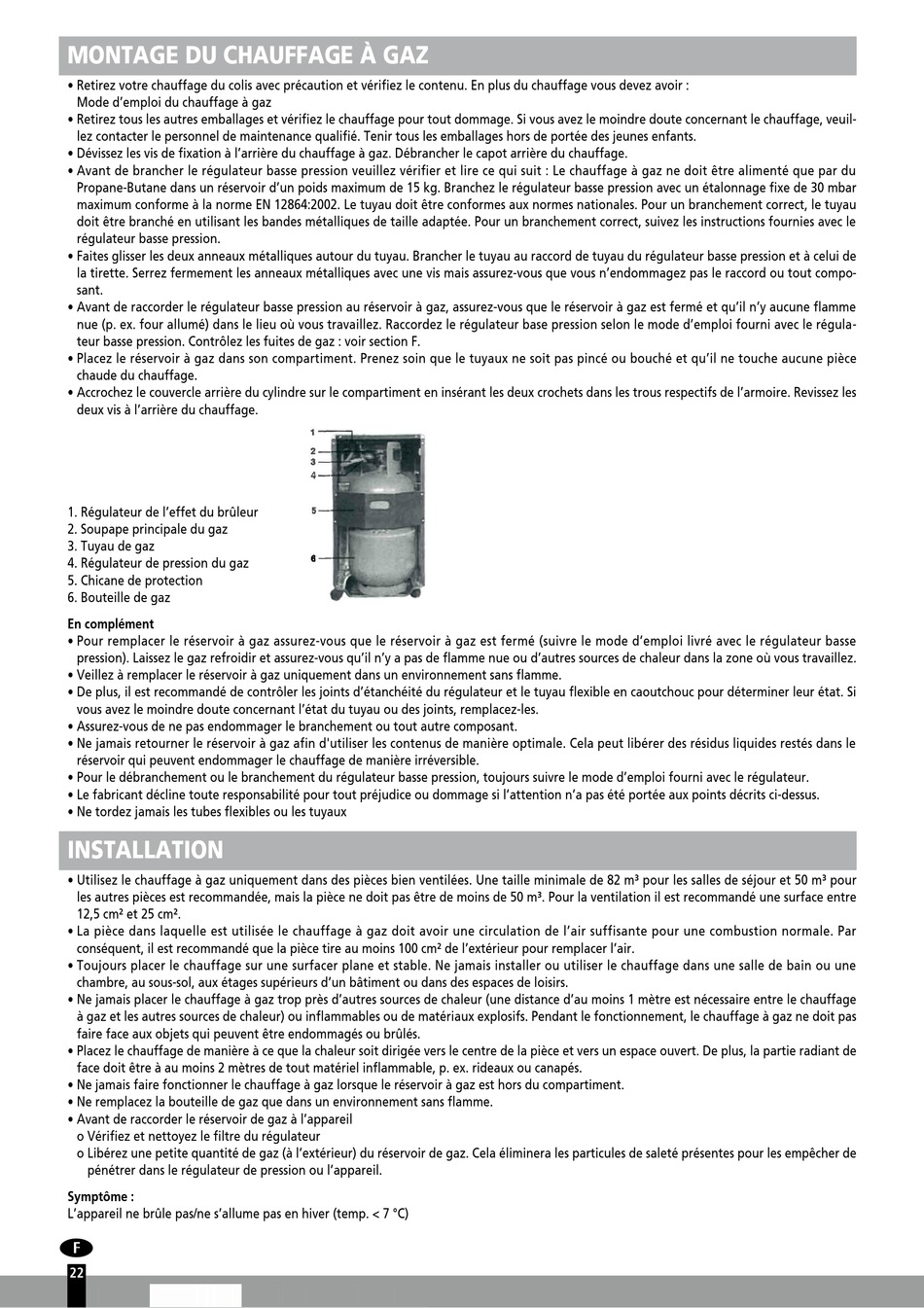 MONTAGE DU CHAUFFAGE À GAZ

• Retirez votre chauffage du colis avec précaution et vérifiez le contenu. En plus du chauffage vous devez avoir : Mode d'emploi du chauffage à gaz
• Retirez tous les autres emballages et vérifiez le chauffage pour tout dommage. Si vous avez le moindre doute concernant le chauffage, veuillez contacter le personnel de maintenance qualifié. Tenir tous les emballages hors de portée des jeunes enfants.
• Dévissez les vis de fixation à l'arrière du chauffage à gaz. Débrancher le capot arrière du chauffage.
• Avant de brancher le régulateur basse pression veuillez vérifier et lire ce qui suit : Le chauffage à gaz ne doit être alimenté que par du Propane-Butane dans un réservoir d'un poids maximum de 15 kg. Branchez le régulateur basse pression avec un étalonnage fixe de 30 mbar maximum conforme à la norme EN 12864:2002. Le tuyau doit être conformes aux normes nationales. Pour un branchement correct, le tuyau doit être branché en utilisant les bandes métalliques de taille adaptée. Pour un branchement correct, suivez les instructions fournies avec le régulateur basse pression.
• Faites glisser les deux anneaux métalliques autour du tuyau. Brancher le tuyau au raccord de tuyau du régulateur basse pression et à celui de la tirette. Serrez fermement les anneaux métalliques avec une vis mais assurez-vous que vous n'endommagez pas le raccord ou tout composant.
• Avant de raccorder le régulateur basse pression au réservoir à gaz, assurez-vous que le réservoir à gaz est fermé et qu'il n'y aucune flamme nue (p. ex. four allumé) dans le lieu où vous travaillez. Raccordez le régulateur base pression selon le mode d'emploi fourni avec le régulateur basse pression. Contrôlez les fuites de gaz : voir section F.
• Placez le réservoir à gaz dans son compartiment. Prenez soin que le tuyaux ne soit pas pincé ou bouché et qu'il ne touche aucune pièce chaude du chauffage.
• Accrochez le couvercle arrière du cylindre sur le compartiment en insérant les deux crochets dans les trous respectifs de l'armoire. Revissez les deux vis à l'arrière du chauffage.

1
2
3
4
5
6

1. Régulateur de l'effet du brûleur
2. Soupape principale du gaz
3. Tuyau de gaz
4. Régulateur de pression du gaz
5. Chicane de protection
6. Bouteille de gaz

En complément
• Pour remplacer le réservoir à gaz assurez-vous que le réservoir à gaz est fermé (suivre le mode d'emploi livré avec le régulateur basse pression). Laissez le gaz refroidir et assurez-vous qu'il n'y a pas de flamme nue ou d'autres sources de chaleur dans la zone où vous travaillez.
• Veillez à remplacer le réservoir à gaz uniquement dans un environnement sans flamme.
• De plus, il est recommandé de contrôler les joints d'étanchéité du régulateur et le tuyau flexible en caoutchouc pour déterminer leur état. Si vous avez le moindre doute concernant l'état du tuyau ou des joints, remplacez-les.
• Assurez-vous de ne pas endommager le branchement ou tout autre composant.
• Ne jamais retourner le réservoir à gaz afin d'utiliser les contenus de manière optimale. Cela peut libérer des résidus liquides restés dans le réservoir qui peuvent endommager le chauffage de manière irréversible.
• Pour le débranchement ou le branchement du régulateur basse pression, toujours suivre le mode d'emploi fourni avec le régulateur.
• Le fabricant décline toute responsabilité pour tout préjudice ou dommage si l'attention n'a pas été portée aux points décrits ci-dessus.
• Ne tordez jamais les tubes flexibles ou les tuyaux

INSTALLATION

• Utilisez le chauffage à gaz uniquement dans des pièces bien ventilées. Une taille minimale de 82 m³ pour les salles de séjour et 50 m³ pour les autres pièces est recommandée, mais la pièce ne doit pas être de moins de 50 m³. Pour la ventilation il est recommandé une surface entre 12,5 cm² et 25 cm².
• La pièce dans laquelle est utilisée le chauffage à gaz doit avoir une circulation de l'air suffisante pour une combustion normale. Par conséquent, il est recommandé que la pièce tire au moins 100 cm² de l'extérieur pour remplacer l'air.
• Toujours placer le chauffage sur une surfacer plane et stable. Ne jamais installer ou utiliser le chauffage dans une salle de bain ou une chambre, au sous-sol, aux étages supérieurs d'un bâtiment ou dans des espaces de loisirs.
• Ne jamais placer le chauffage à gaz trop près d'autres sources de chaleur (une distance d'au moins 1 mètre est nécessaire entre le chauffage à gaz et les autres sources de chaleur) ou inflammables ou de matériaux explosifs. Pendant le fonctionnement, le chauffage à gaz ne doit pas faire face aux objets qui peuvent être endommagés ou brûlés.
• Placez le chauffage de manière à ce que la chaleur soit dirigée vers le centre de la pièce et vers un espace ouvert. De plus, la partie radiant de face doit être à au moins 2 mètres de tout matériel inflammable, p. ex. rideaux ou canapés.
• Ne jamais faire fonctionner le chauffage à gaz lorsque le réservoir à gaz est hors du compartiment.
• Ne remplacez la bouteille de gaz que dans un environnement sans flamme.
• Avant de raccorder le réservoir de gaz à l'appareil
o Vérifiez et nettoyez le filtre du régulateur
o Libérez une petite quantité de gaz (à l'extérieur) du réservoir de gaz. Cela éliminera les particules de saleté présentes pour les empêcher de pénétrer dans le régulateur de pression ou l'appareil.

Symptôme :
L'appareil ne brûle pas/ne s'allume pas en hiver (temp. < 7 °C)

F
22